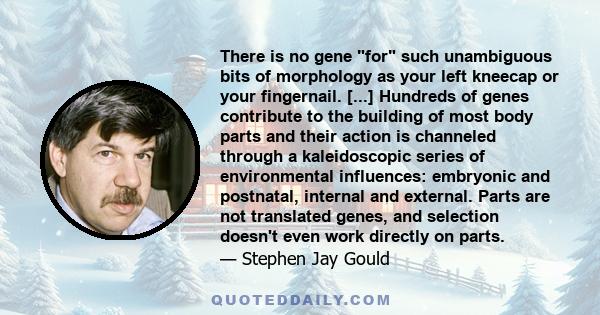 There is no gene "for" such unambiguous bits of morphology as your left kneecap or your fingernail. [...] Hundreds of genes contribute to the building of most body parts and their action is channeled through a kaleidoscopic series of environmental influences: embryonic and postnatal, internal and external. Parts are not translated genes, and selection doesn't even work directly on parts.
— Stephen Jay Gould

QUOTEDDAILY.COM